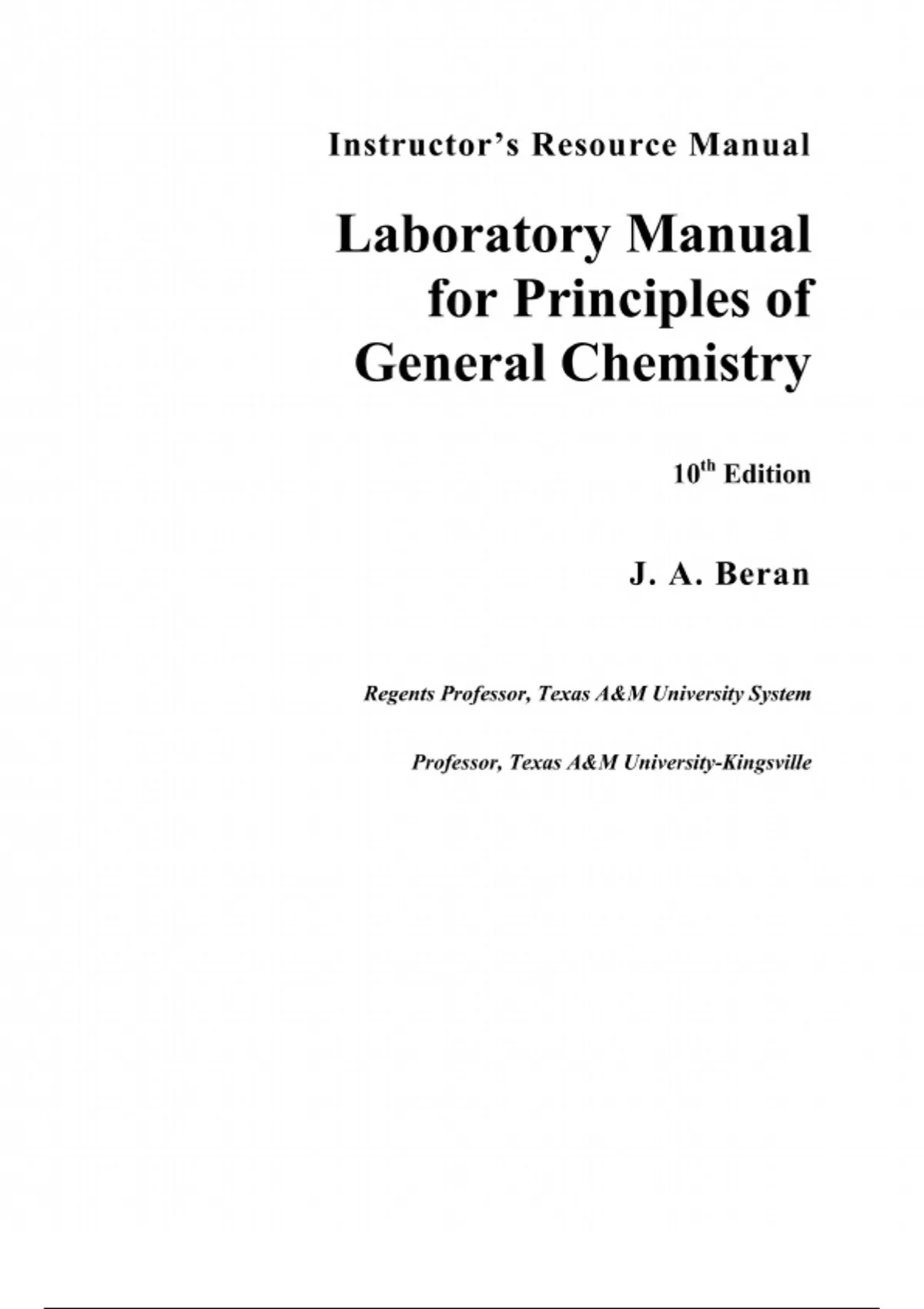 Instructor's Resource Manual

Laboratory Manual
for Principles of
General Chemistry

10th Edition

J. A. Beran

Regents Professor, Texas A&M University System

Professor, Texas A&M University-Kingsville